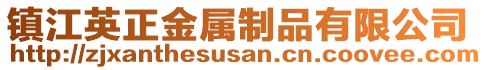 镇江英正金属制品有限公司
http://zjxanthesusan.cn.coovee.com